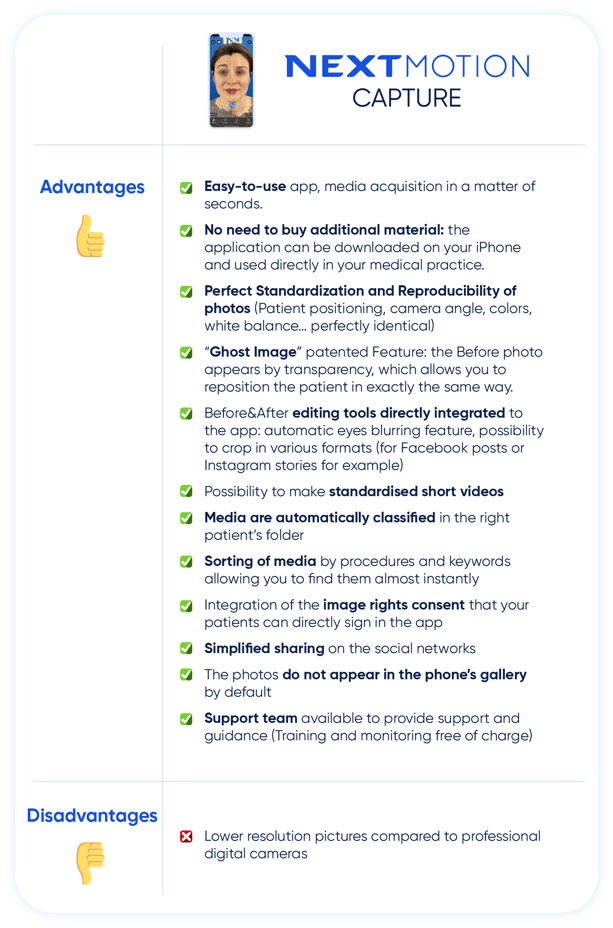 NEXTMOTION CAPTURE

Advantages

Easy-to-use app, media acquisition in a matter of seconds.

No need to buy additional material: the application can be downloaded on your iPhone and used directly in your medical practice.

Perfect Standardization and Reproducibility of photos (Patient positioning, camera angle, colors, white balance... perfectly identical)

"Ghost Image" patented Feature: the Before photo appears by transparency, which allows you to reposition the patient in exactly the same way.

Before&After editing tools directly integrated to the app: automatic eyes blurring feature, possibility to crop in various formats (for Facebook posts or Instagram stories for example)

Possibility to make standardised short videos

Media are automatically classified in the right patient's folder

Sorting of media by procedures and keywords allowing you to find them almost instantly

Integration of the image rights consent that your patients can directly sign in the app

Simplified sharing on the social networks

The photos do not appear in the phone's gallery by default

Support team available to provide support and guidance (Training and monitoring free of charge)

Disadvantages

Lower resolution pictures compared to professional digital cameras